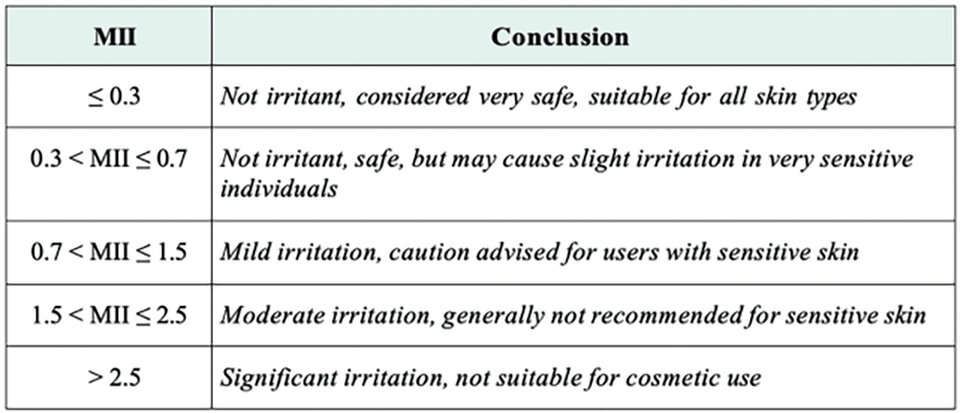 | MII | Conclusion |
|---|---|
| $\leq 0.3$ | Not irritant, considered very safe, suitable for all skin types |
| $0.3 < MII \leq 0.7$ | Not irritant, safe, but may cause slight irritation in very sensitive individuals |
| $0.7 < MII \leq 1.5$ | Mild irritation, caution advised for users with sensitive skin |
| $1.5 < MII \leq 2.5$ | Moderate irritation, generally not recommended for sensitive skin |
| $> 2.5$ | Significant irritation, not suitable for cosmetic use |